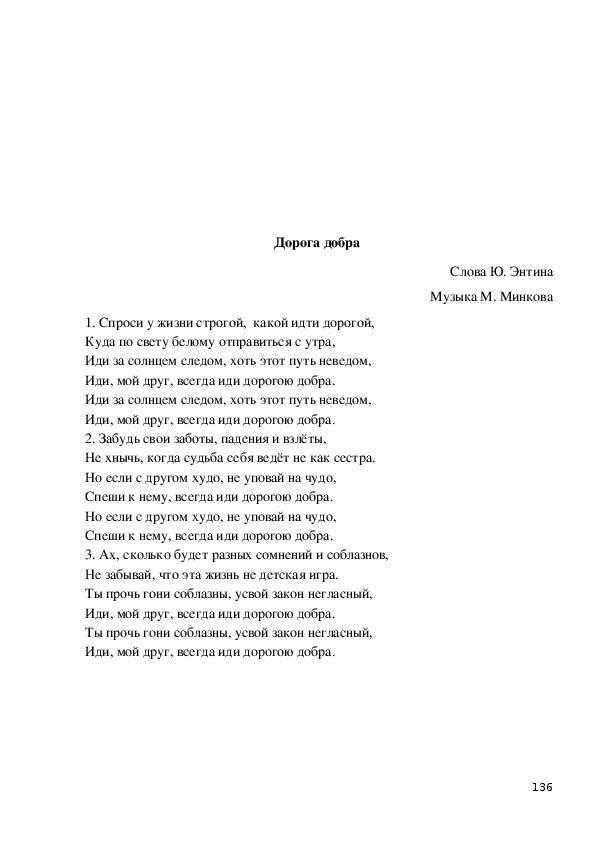 Дорога добра

Слова Ю. Энтина

Музыка М. Минкова

1. Спроси у жизни строгой, какой идти дорогой,
Куда по свету белому отправиться с утра,
Иди за солнцем следом, хоть этот путь неведом,
Иди, мой друг, всегда иди дорогою добра.
Иди за солнцем следом, хоть этот путь неведом,
Иди, мой друг, всегда иди дорогою добра.
2. Забудь свои заботы, падения и взлёты,
Не хнычь, когда судьба себя ведёт не как сестра.
Но если с другом худо, не уповай на чудо,
Спеши к нему, всегда иди дорогою добра.
Но если с другом худо, не уповай на чудо,
Спеши к нему, всегда иди дорогою добра.
3. Ах, сколько будет разных сомнений и соблазнов,
Не забывай, что эта жизнь не детская игра.
Ты прочь гони соблазны, усвой закон негласный,
Иди, мой друг, всегда иди дорогою добра.
Ты прочь гони соблазны, усвой закон негласный,
Иди, мой друг, всегда иди дорогою добра.

136